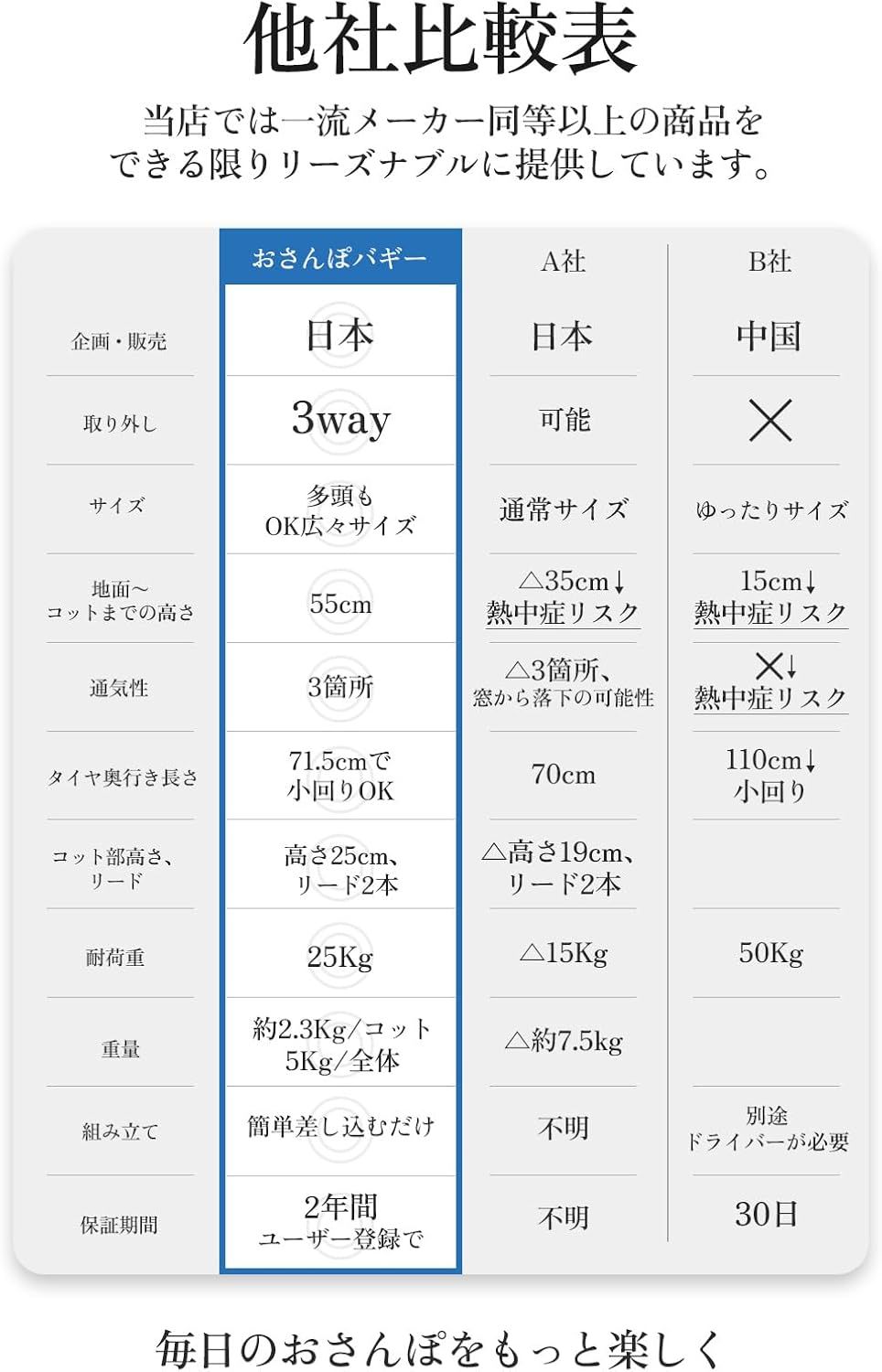 他社比較表

当店では一流メーカー同等以上の商品をできる限りリーズナブルに提供しています。

| | おさんぽバギー | A社 | B社 |
|---|---|---|---|
| 企画・販売 | 日本 | 日本 | 中国 |
| 取り外し | 3way | 可能 | × |
| サイズ | 多頭も OK広々サイズ | 通常サイズ | ゆったりサイズ |
| 地面〜コットまでの高さ | 55cm | △35cm↓ 熱中症リスク | 15cm↓ 熱中症リスク |
| 通気性 | 3箇所 | △3箇所、窓から落下の可能性 | ×↓ 熱中症リスク |
| タイヤ奥行き長さ | 71.5cmで 小回りOK | 70cm | 110cm↓ 小回り |
| コット部高さ、リード | 高さ25cm、リード2本 | △高さ19cm、リード2本 | |
| 耐荷重 | 25Kg | △15Kg | 50Kg |
| 重量 | 約2.3Kg/コット 5Kg/全体 | △約7.5kg | |
| 組み立て | 簡単差し込むだけ | 不明 | 別途 ドライバーが必要 |
| 保証期間 | 2年間 ユーザー登録で | 不明 | 30日 |

毎日のおさんぽをもっと楽しく